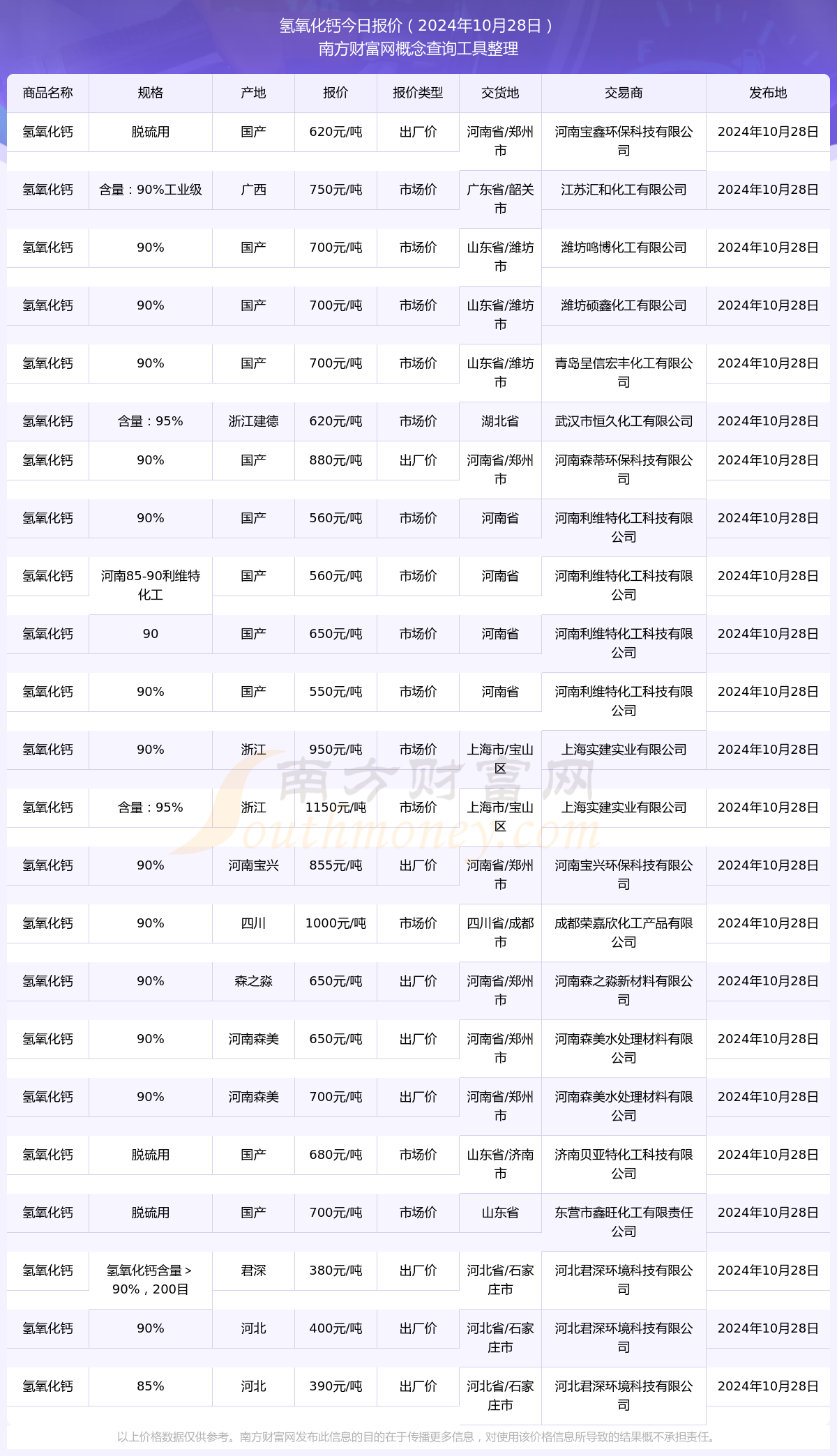 氢氧化钙今日报价（2024年10月28日）
南方财富网概念查询工具整理

| 商品名称 | 规格 | 产地 | 报价 | 报价类型 | 交货地 | 交易商 | 发布地 |
|---|---|---|---|---|---|---|---|
| 氢氧化钙 | 脱硫用 | 国产 | 620元/吨 | 出厂价 | 河南省/郑州市 | 河南宝鑫环保科技有限公司 | 2024年10月28日 |
| 氢氧化钙 | 含量：90%工业级 | 广西 | 750元/吨 | 市场价 | 广东省/韶关市 | 江苏汇和化工有限公司 | 2024年10月28日 |
| 氢氧化钙 | 90% | 国产 | 700元/吨 | 市场价 | 山东省/潍坊市 | 潍坊鸣博化工有限公司 | 2024年10月28日 |
| 氢氧化钙 | 90% | 国产 | 700元/吨 | 市场价 | 山东省/潍坊市 | 潍坊硕鑫化工有限公司 | 2024年10月28日 |
| 氢氧化钙 | 90% | 国产 | 700元/吨 | 市场价 | 山东省/潍坊市 | 青岛呈信宏丰化工有限公司 | 2024年10月28日 |
| 氢氧化钙 | 含量：95% | 浙江建德 | 620元/吨 | 市场价 | 湖北省 | 武汉市恒久化工有限公司 | 2024年10月28日 |
| 氢氧化钙 | 90% | 国产 | 880元/吨 | 出厂价 | 河南省/郑州市 | 河南森蒂环保科技有限公司 | 2024年10月28日 |
| 氢氧化钙 | 90% | 国产 | 560元/吨 | 市场价 | 河南省 | 河南利维特化工科技有限公司 | 2024年10月28日 |
| 氢氧化钙 | 河南85-90利维特化工 | 国产 | 560元/吨 | 市场价 | 河南省 | 河南利维特化工科技有限公司 | 2024年10月28日 |
| 氢氧化钙 | 90 | 国产 | 650元/吨 | 市场价 | 河南省 | 河南利维特化工科技有限公司 | 2024年10月28日 |
| 氢氧化钙 | 90% | 国产 | 550元/吨 | 市场价 | 河南省 | 河南利维特化工科技有限公司 | 2024年10月28日 |
| 氢氧化钙 | 90% | 浙江 | 950元/吨 | 市场价 | 上海市/宝山区 | 上海实建实业有限公司 | 2024年10月28日 |
| 氢氧化钙 | 含量：95% | 浙江 | 1150元/吨 | 市场价 | 上海市/宝山区 | 上海实建实业有限公司 | 2024年10月28日 |
| 氢氧化钙 | 90% | 河南宝兴 | 855元/吨 | 出厂价 | 河南省/郑州市 | 河南宝兴环保科技有限公司 | 2024年10月28日 |
| 氢氧化钙 | 90% | 四川 | 1000元/吨 | 市场价 | 四川省/成都市 | 成都荣嘉欣化工产品有限公司 | 2024年10月28日 |
| 氢氧化钙 | 90% | 森之淼 | 650元/吨 | 出厂价 | 河南省/郑州市 | 河南森之淼新材料有限公司 | 2024年10月28日 |
| 氢氧化钙 | 90% | 河南森美 | 650元/吨 | 出厂价 | 河南省/郑州市 | 河南森美水处理材料有限公司 | 2024年10月28日 |
| 氢氧化钙 | 90% | 河南森美 | 700元/吨 | 出厂价 | 河南省/郑州市 | 河南森美水处理材料有限公司 | 2024年10月28日 |
| 氢氧化钙 | 脱硫用 | 国产 | 680元/吨 | 市场价 | 山东省/济南市 | 济南贝亚特化工科技有限公司 | 2024年10月28日 |
| 氢氧化钙 | 脱硫用 | 国产 | 700元/吨 | 市场价 | 山东省 | 东营市鑫旺化工有限责任公司 | 2024年10月28日 |
| 氢氧化钙 | 氢氧化钙含量＞90%，200目 | 君深 | 380元/吨 | 出厂价 | 河北省/石家庄市 | 河北君深环境科技有限公司 | 2024年10月28日 |
| 氢氧化钙 | 90% | 河北 | 400元/吨 | 出厂价 | 河北省/石家庄市 | 河北君深环境科技有限公司 | 2024年10月28日 |
| 氢氧化钙 | 85% | 河北 | 390元/吨 | 出厂价 | 河北省/石家庄市 | 河北君深环境科技有限公司 | 2024年10月28日 |

南方财富网
Southmoney.com

以上价格数据仅供参考。南方财富网发布此信息的目的在于传播更多信息，对使用该价格信息所导致的结果概不承担责任。